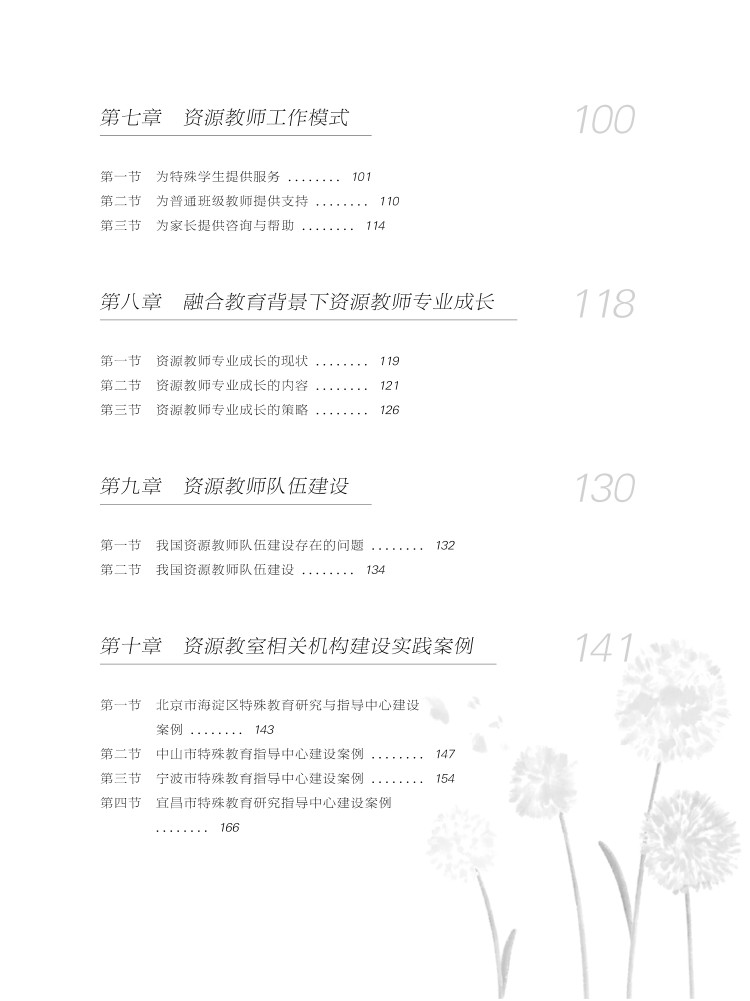 第七章　资源教师工作模式 100

第一节　为特殊学生提供服务 ........ 101
第二节　为普通班级教师提供支持 ........ 110
第三节　为家长提供咨询与帮助 ........ 114

第八章　融合教育背景下资源教师专业成长 118

第一节　资源教师专业成长的现状 ........ 119
第二节　资源教师专业成长的内容 ........ 121
第三节　资源教师专业成长的策略 ........ 126

第九章　资源教师队伍建设 130

第一节　我国资源教师队伍建设存在的问题 ........ 132
第二节　我国资源教师队伍建设 ........ 134

第十章　资源教室相关机构建设实践案例 141

第一节　北京市海淀区特殊教育研究与指导中心建设案例 ........ 143
第二节　中山市特殊教育指导中心建设案例 ........ 147
第三节　宁波市特殊教育指导中心建设案例 ........ 154
第四节　宜昌市特殊教育研究指导中心建设案例 ........ 166